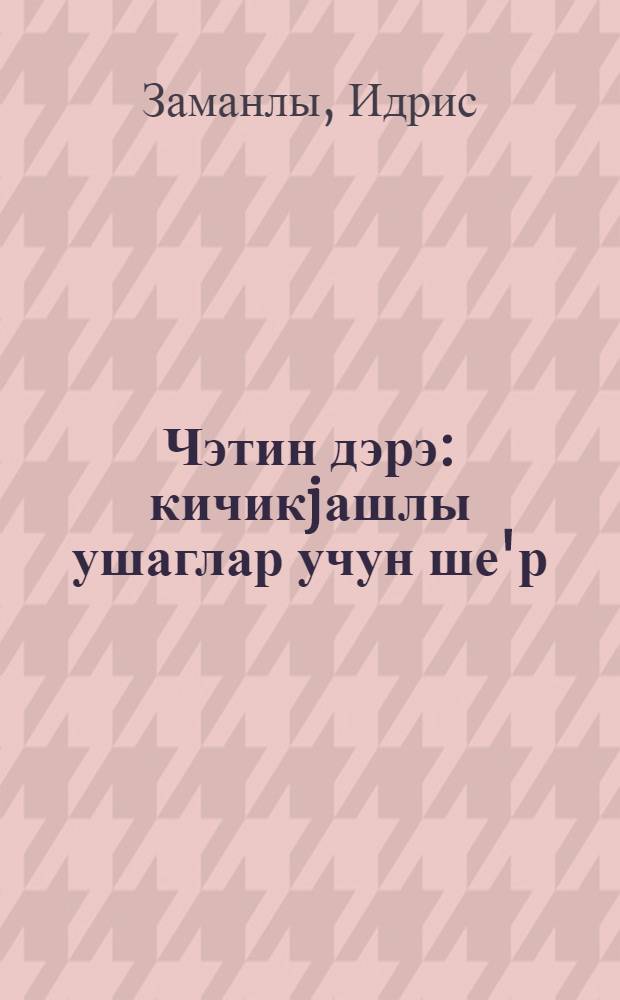 Заманлы, Идрис

Чэтин дэрэ: кичикјашлы ушаглар учун ше'р